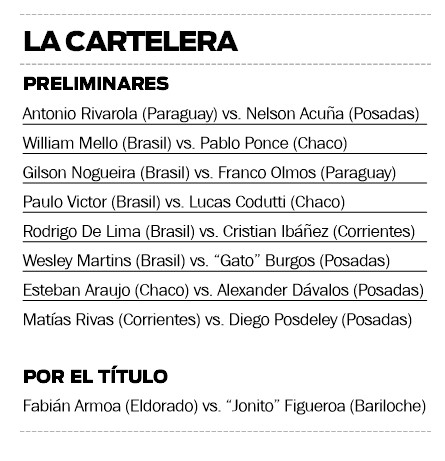 LA CARTELERA

PRELIMINARES

Antonio Rivarola (Paraguay) vs. Nelson Acuña (Posadas)

William Mello (Brasil) vs. Pablo Ponce (Chaco)

Gilson Nogueira (Brasil) vs. Franco Olmos (Paraguay)

Paulo Victor (Brasil) vs. Lucas Codutti (Chaco)

Rodrigo De Lima (Brasil) vs. Cristian Ibáñez (Corrientes)

Wesley Martins (Brasil) vs. “Gato” Burgos (Posadas)

Esteban Araujo (Chaco) vs. Alexander Dávalos (Posadas)

Matías Rivas (Corrientes) vs. Diego Posdeley (Posadas)

POR EL TÍTULO

Fabián Armoa (Eldorado) vs. “Jonito” Figueroa (Bariloche)